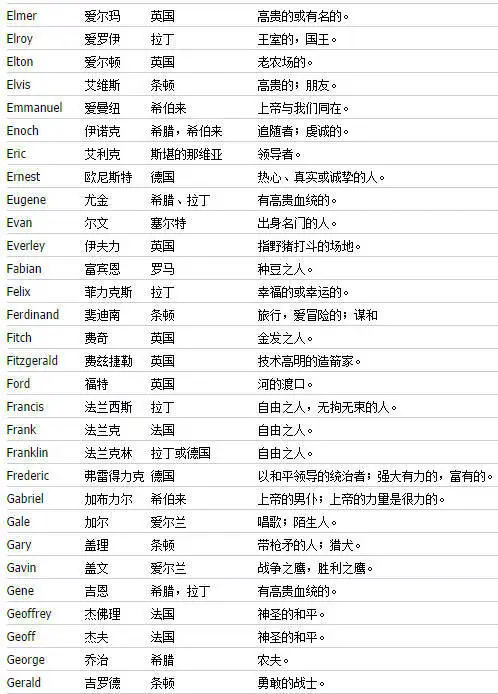 | Elmer | 爱尔玛 | 英国 | 高贵的或有名的。 |
|---|---|---|---|
| Elroy | 爱罗伊 | 拉丁 | 王室的，国王。 |
| Elton | 爱尔顿 | 英国 | 老农场的。 |
| Elvis | 艾维斯 | 条顿 | 高贵的；朋友。 |
| Emmanuel | 爱曼纽 | 希伯来 | 上帝与我们同在。 |
| Enoch | 伊诺克 | 希腊，希伯来 | 追随者；虔诚的。 |
| Eric | 艾利克 | 斯堪的那维亚 | 领导者。 |
| Ernest | 欧尼斯特 | 德国 | 热心、真实或诚挚的人。 |
| Eugene | 尤金 | 希腊、拉丁 | 有高贵血统的。 |
| Evan | 尔文 | 塞尔特 | 出身名门的人。 |
| Everley | 伊夫力 | 英国 | 指野猪打斗的场地。 |
| Fabian | 富宾恩 | 罗马 | 种豆之人。 |
| Felix | 菲力克斯 | 拉丁 | 幸福的或幸运的。 |
| Ferdinand | 斐迪南 | 条顿 | 旅行，爱冒险的；谋和 |
| Fitch | 费奇 | 英国 | 金发之人。 |
| Fitzgerald | 费兹捷勒 | 英国 | 技术高明的造箭家。 |
| Ford | 福特 | 英国 | 河的渡口。 |
| Francis | 法兰西斯 | 拉丁 | 自由之人，无拘无束的人。 |
| Frank | 法兰克 | 法国 | 自由之人。 |
| Franklin | 法兰克林 | 拉丁或德国 | 自由之人。 |
| Frederic | 弗雷得力克 | 德国 | 以和平领导的统治者；强大有力的，富有的。 |
| Gabriel | 加布力尔 | 希伯来 | 上帝的男仆；上帝的力量是很力的。 |
| Gale | 加尔 | 爱尔兰 | 唱歌；陌生人。 |
| Gary | 盖理 | 条顿 | 带枪矛的人；猎犬。 |
| Gavin | 盖文 | 爱尔兰 | 战争之鹰，胜利之鹰。 |
| Gene | 吉恩 | 希腊，拉丁 | 有高贵血统的。 |
| Geoffrey | 杰佛理 | 法国 | 神圣的和平。 |
| Geoff | 杰夫 | 法国 | 神圣的和平。 |
| George | 乔治 | 希腊 | 农夫。 |
| Gerald | 吉罗德 | 条顿 | 勇敢的战士。 |